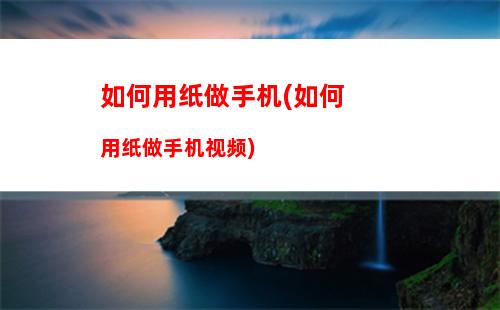 如何用纸做手机(如何用纸做手机视频)